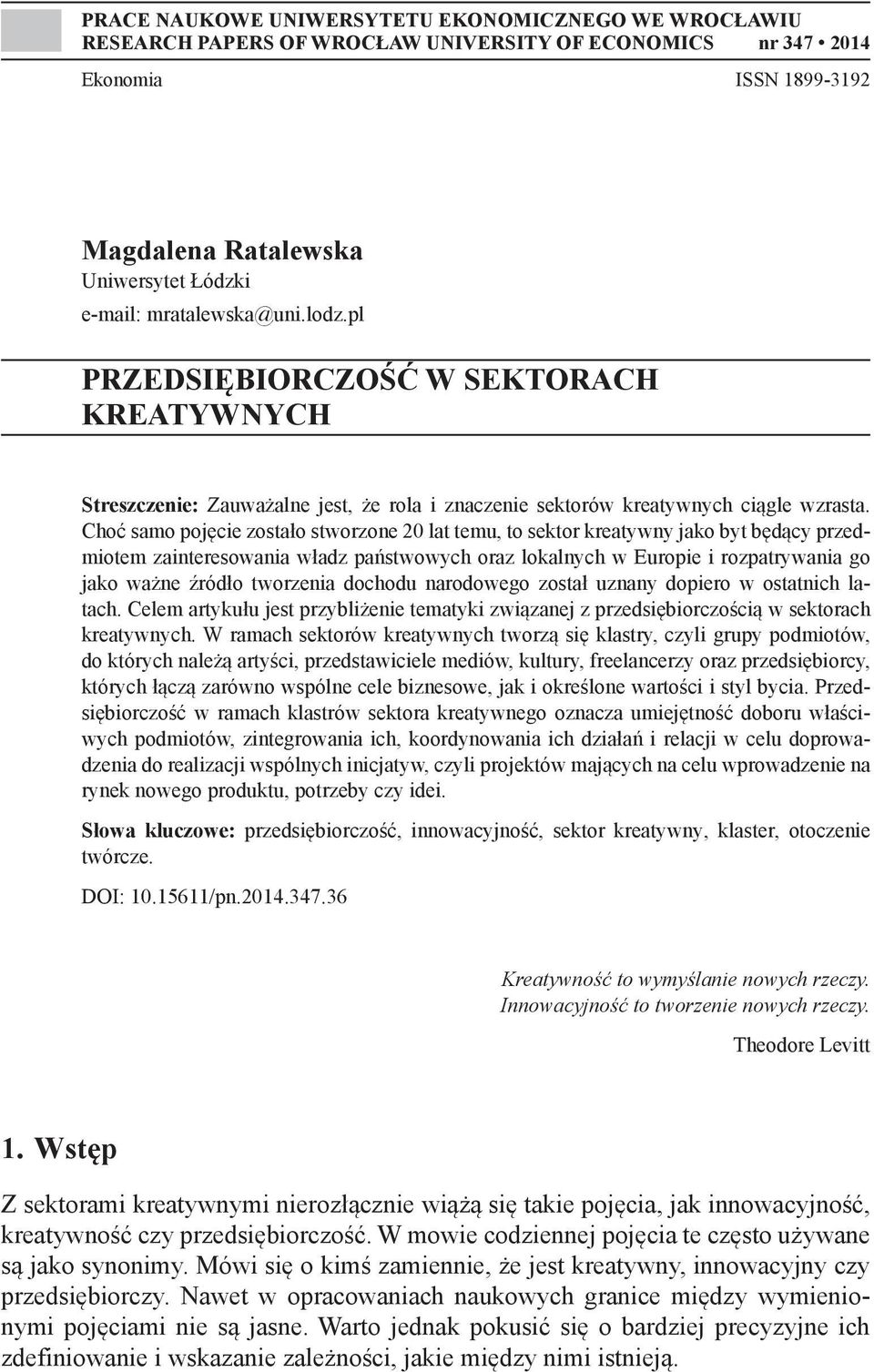 PRACE NAUKOWE UNIWERSYTETU EKONOMICZNEGO WE WROCŁAWIU
RESEARCH PAPERS OF WROCŁAW UNIVERSITY OF ECONOMICS nr 347 • 2014

Ekonomia ISSN 1899-3192

Magdalena Ratalewska
Uniwersytet Łódzki
e-mail: mratalewska@uni.lodz.pl

PRZEDSIĘBIORCZOŚĆ W SEKTORACH KREATYWNYCH

Streszczenie: Zauważalne jest, że rola i znaczenie sektorów kreatywnych ciągle wzrasta. Choć samo pojęcie zostało stworzone 20 lat temu, to sektor kreatywny jako byt będący przedmiotem zainteresowania władz państwowych oraz lokalnych w Europie i rozpatrywania go jako ważne źródło tworzenia dochodu narodowego został uznany dopiero w ostatnich latach. Celem artykułu jest przybliżenie tematyki związanej z przedsiębiorczością w sektorach kreatywnych. W ramach sektorów kreatywnych tworzą się klastry, czyli grupy podmiotów, do których należą artyści, przedstawiciele mediów, kultury, freelancerzy oraz przedsiębiorcy, których łączą zarówno wspólne cele biznesowe, jak i określone wartości i styl bycia. Przedsiębiorczość w ramach klastrów sektora kreatywnego oznacza umiejętność doboru właściwych podmiotów, zintegrowania ich, koordynowania ich działań i relacji w celu doprowadzenia do realizacji wspólnych inicjatyw, czyli projektów mających na celu wprowadzenie na rynek nowego produktu, potrzeby czy idei.

Słowa kluczowe: przedsiębiorczość, innowacyjność, sektor kreatywny, klaster, otoczenie twórcze.

DOI: 10.15611/pn.2014.347.36

Kreatywność to wymyślanie nowych rzeczy.
Innowacyjność to tworzenie nowych rzeczy.
Theodore Levitt

1. Wstęp

Z sektorami kreatywnymi nierozłącznie wiążą się takie pojęcia, jak innowacyjność, kreatywność czy przedsiębiorczość. W mowie codziennej pojęcia te często używane są jako synonimy. Mówi się o kimś zamiennie, że jest kreatywny, innowacyjny czy przedsiębiorczy. Nawet w opracowaniach naukowych granice między wymienionymi pojęciami nie są jasne. Warto jednak pokusić się o bardziej precyzyjne ich zdefiniowanie i wskazanie zależności, jakie między nimi istnieją.